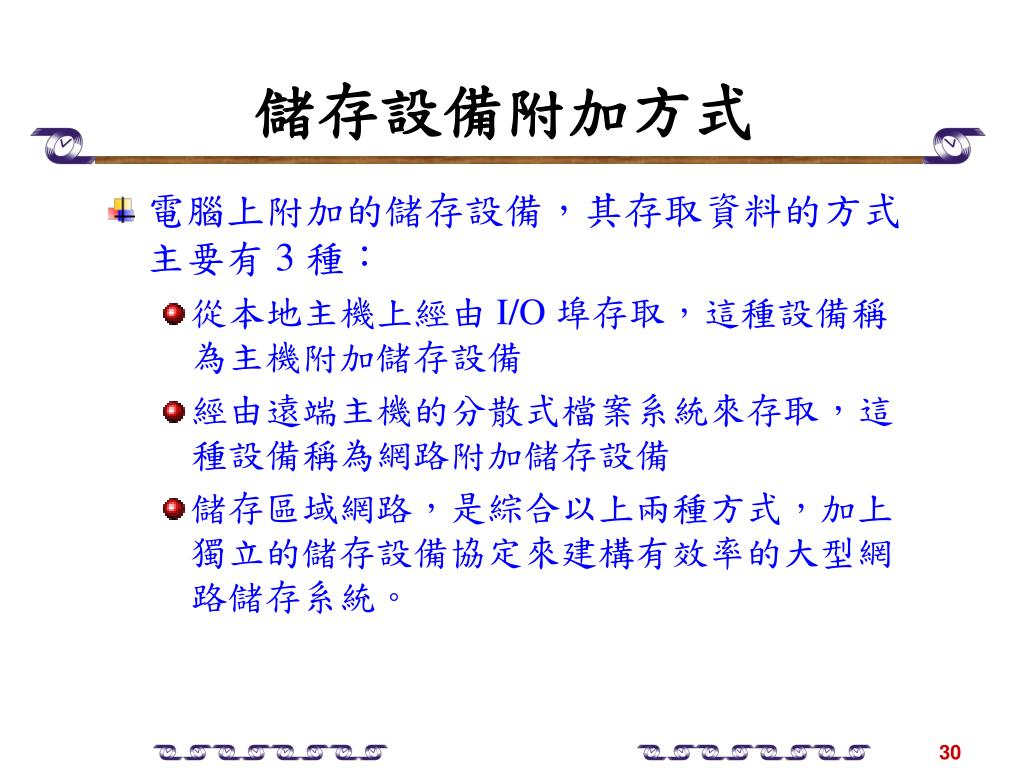 儲存設備附加方式

電腦上附加的儲存設備，其存取資料的方式主要有 3 種：

從本地主機上經由 I/O 埠存取，這種設備稱為主機附加儲存設備

經由遠端主機的分散式檔案系統來存取，這種設備稱為網路附加儲存設備

儲存區域網路，是綜合以上兩種方式，加上獨立的儲存設備協定來建構有效率的大型網路儲存系統。

30